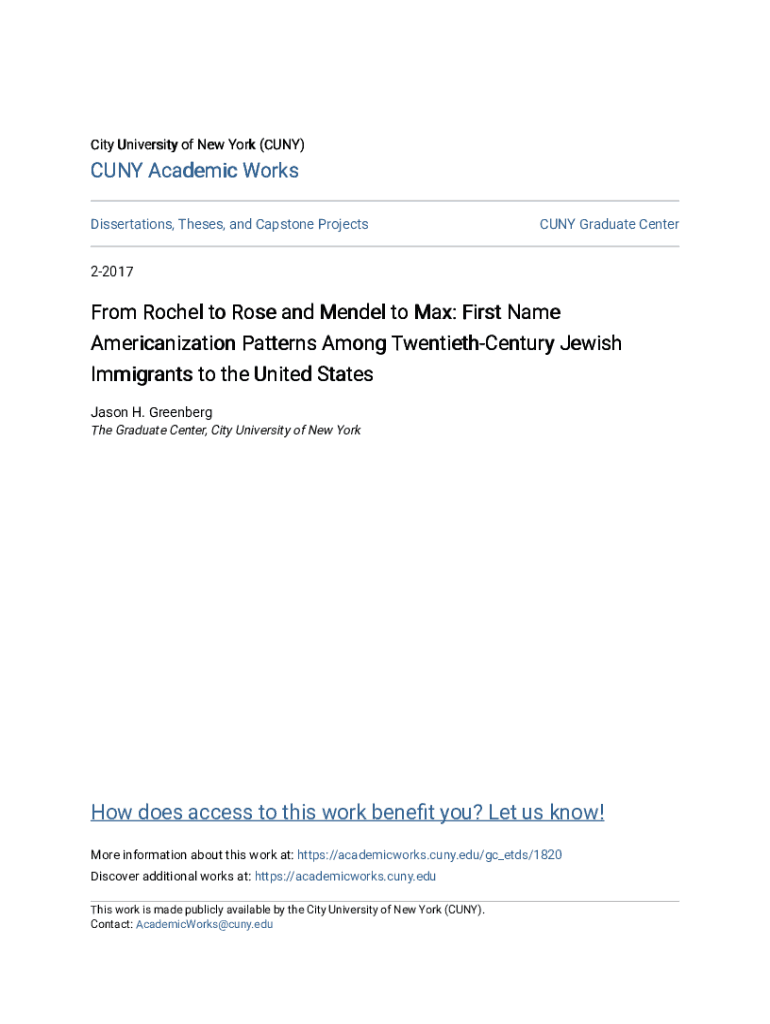 City University of New York (CUNY)

CUNY Academic Works

Dissertations, Theses, and Capstone Projects

CUNY Graduate Center

2-2017

From Rochel to Rose and Mendel to Max: First Name Americanization Patterns Among Twentieth-Century Jewish Immigrants to the United States

Jason H. Greenberg
The Graduate Center, City University of New York

How does access to this work benefit you? Let us know!

More information about this work at: https://academicworks.cuny.edu/gc_etds/1820
Discover additional works at: https://academicworks.cuny.edu

This work is made publicly available by the City University of New York (CUNY).
Contact: AcademicWorks@cuny.edu